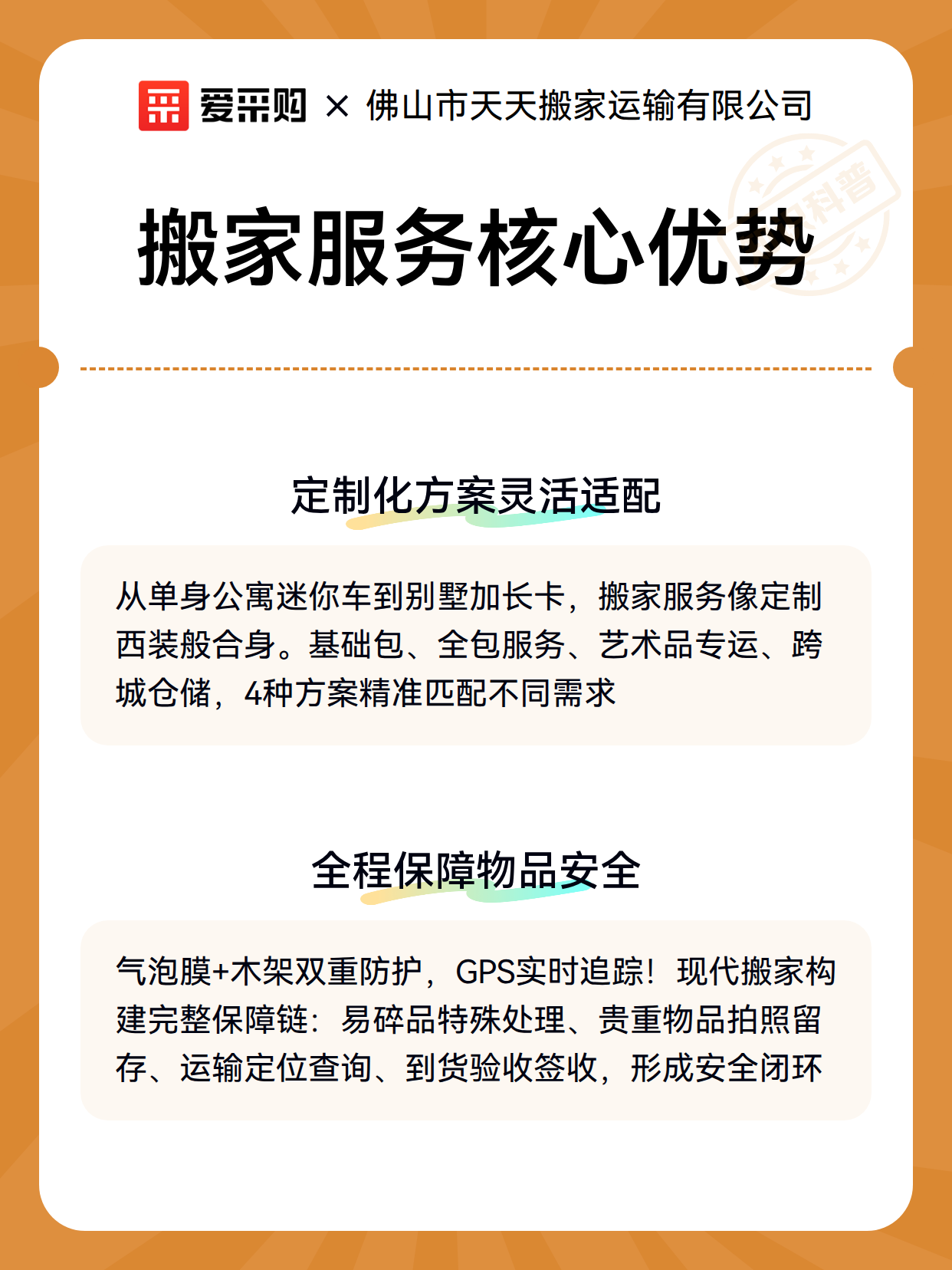 爱采购 × 佛山市天天搬家运输有限公司

科普

搬家服务核心优势

定制化方案灵活适配

从单身公寓迷你车到别墅加长卡，搬家服务像定制西装般合身。基础包、全包服务、艺术品专运、跨城仓储，4种方案精准匹配不同需求

全程保障物品安全

气泡膜+木架双重防护，GPS实时追踪！现代搬家构建完整保障链：易碎品特殊处理、贵重物品拍照留存、运输定位查询、到货验收签收，形成安全闭环